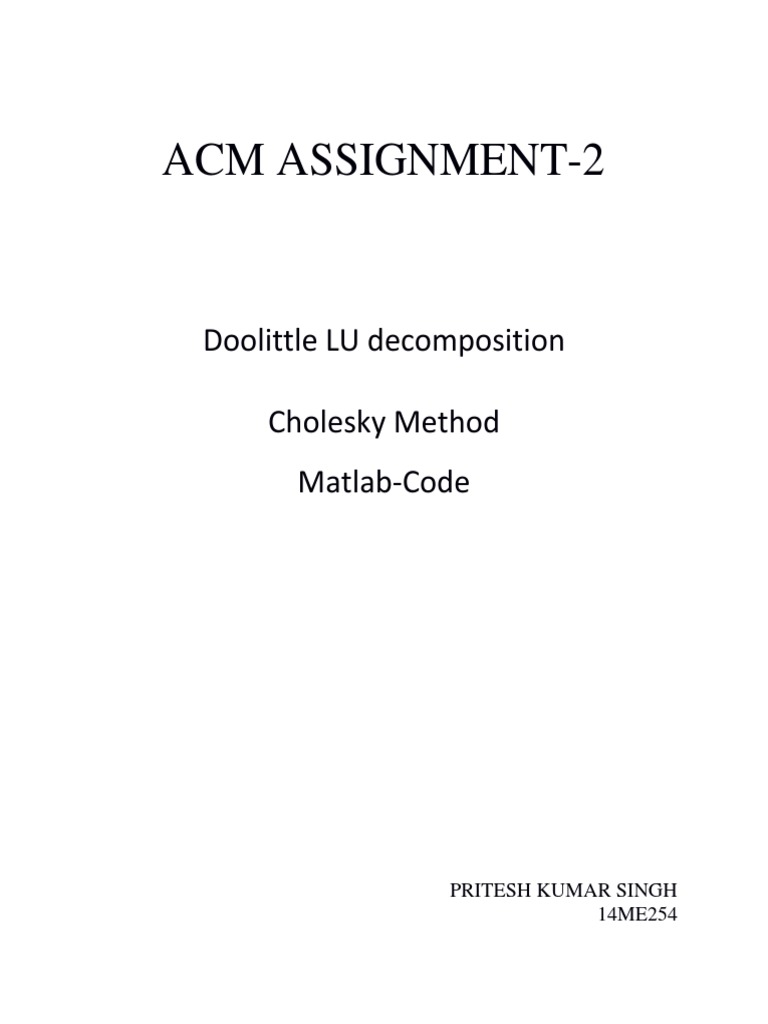 ACM ASSIGNMENT-2

Doolittle LU decomposition

Cholesky Method

Matlab-Code

PRITESH KUMAR SINGH
14ME254